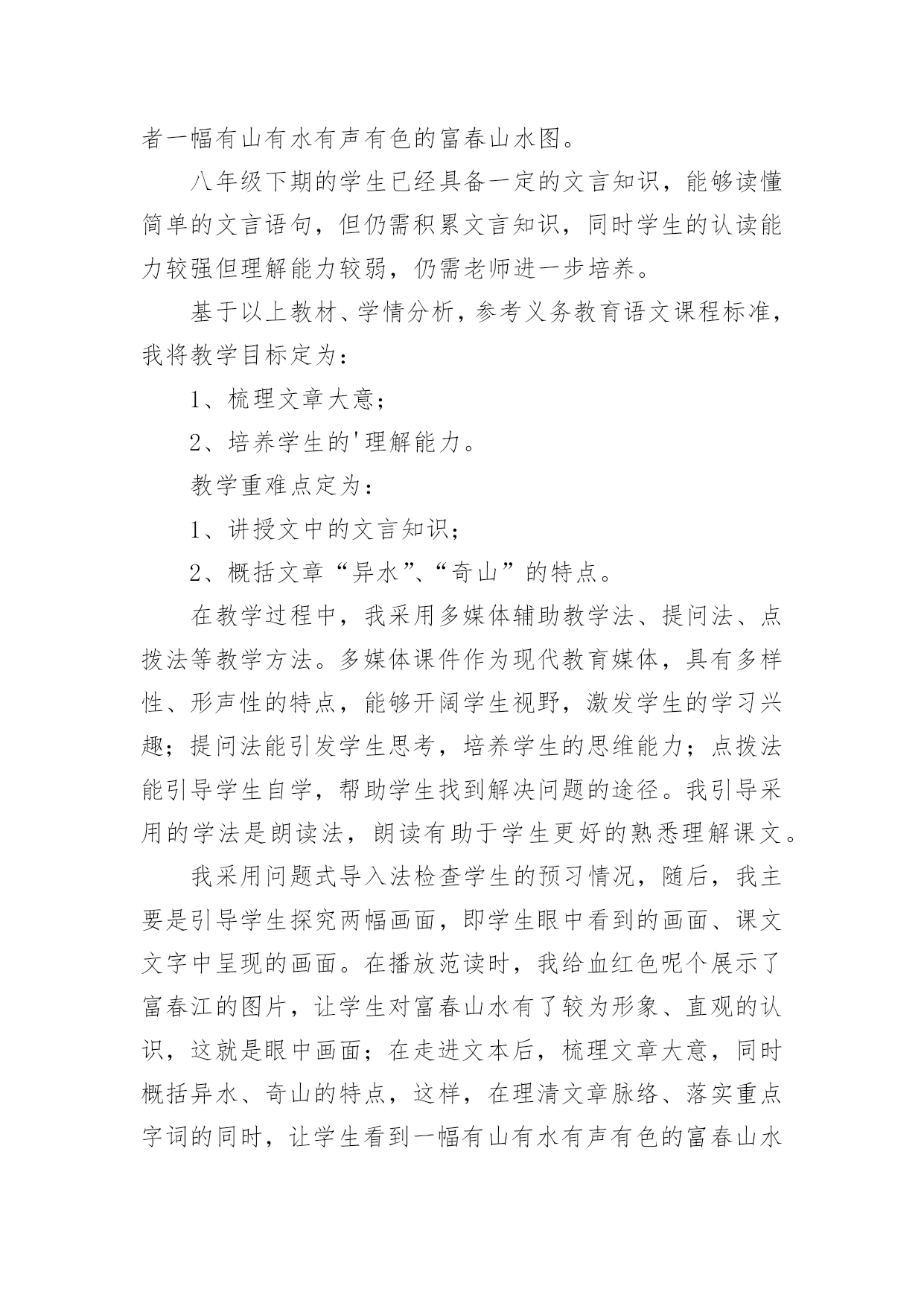 者一幅有山有水有声有色的富春山水图。

八年级下期的学生已经具备一定的文言知识，能够读懂简单的文言语句，但仍需积累文言知识，同时学生的认读能力较强但理解能力较弱，仍需老师进一步培养。

基于以上教材、学情分析，参考义务教育语文课程标准，我将教学目标定为：

1、梳理文章大意；

2、培养学生的'理解能力。

教学重难点定为：

1、讲授文中的文言知识；

2、概括文章“异水”、“奇山”的特点。

在教学过程中，我采用多媒体辅助教学法、提问法、点拨法等教学方法。多媒体课件作为现代教育媒体，具有多样性、形声性的特点，能够开阔学生视野，激发学生的学习兴趣；提问法能引发学生思考，培养学生的思维能力；点拨法能引导学生自学，帮助学生找到解决问题的途径。我引导采用的学法是朗读法，朗读有助于学生更好的熟悉理解课文。

我采用问题式导入法检查学生的预习情况，随后，我主要是引导学生探究两幅画面，即学生眼中看到的画面、课文文字中呈现的画面。在播放范读时，我给血红色呢个展示了富春江的图片，让学生对富春山水有了较为形象、直观的认识，这就是眼中画面；在走进文本后，梳理文章大意，同时概括异水、奇山的特点，这样，在理清文章脉络、落实重点字词的同时，让学生看到一幅有山有水有声有色的富春山水